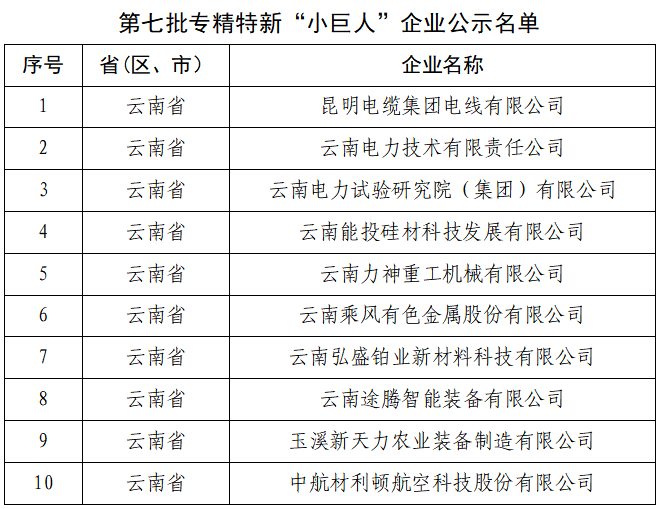 第七批专精特新“小巨人”企业公示名单

| 序号 | 省(区、市) | 企业名称 |
|---|---|---|
| 1 | 云南省 | 昆明电缆集团电线有限公司 |
| 2 | 云南省 | 云南电力技术有限责任公司 |
| 3 | 云南省 | 云南电力试验研究院（集团）有限公司 |
| 4 | 云南省 | 云南能投硅材科技发展有限公司 |
| 5 | 云南省 | 云南力神重工机械有限公司 |
| 6 | 云南省 | 云南乘风有色金属股份有限公司 |
| 7 | 云南省 | 云南弘盛铂业新材料科技有限公司 |
| 8 | 云南省 | 云南途腾智能装备有限公司 |
| 9 | 云南省 | 玉溪新天力农业装备制造有限公司 |
| 10 | 云南省 | 中航材利顿航空科技股份有限公司 |